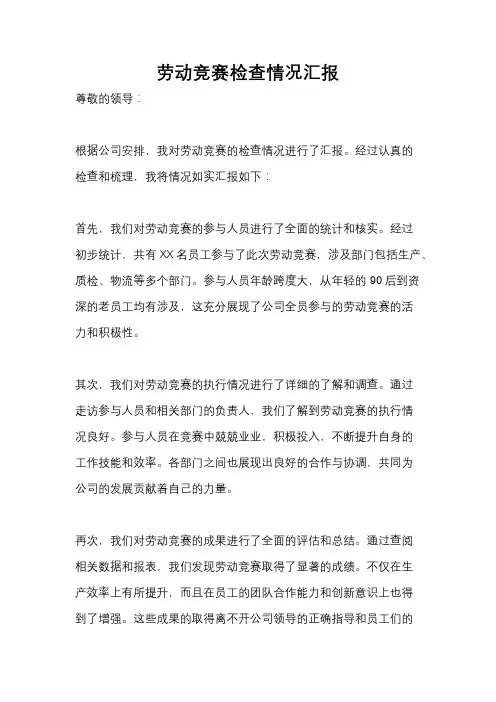 劳动竞赛检查情况汇报

尊敬的领导：

根据公司安排，我对劳动竞赛的检查情况进行了汇报。经过认真的检查和梳理，我将情况如实汇报如下：

首先，我们对劳动竞赛的参与人员进行了全面的统计和核实。经过初步统计，共有 XX 名员工参与了此次劳动竞赛，涉及部门包括生产、质检、物流等多个部门。参与人员年龄跨度大，从年轻的 90 后到资深的老员工均有涉及，这充分展现了公司全员参与的劳动竞赛的活力和积极性。

其次，我们对劳动竞赛的执行情况进行了详细的了解和调查。通过走访参与人员和相关部门的负责人，我们了解到劳动竞赛的执行情况良好。参与人员在竞赛中兢兢业业，积极投入，不断提升自身的工作技能和效率。各部门之间也展现出良好的合作与协调，共同为公司的发展贡献着自己的力量。

再次，我们对劳动竞赛的成果进行了全面的评估和总结。通过查阅相关数据和报表，我们发现劳动竞赛取得了显著的成绩。不仅在生产效率上有所提升，而且在员工的团队合作能力和创新意识上也得到了增强。这些成果的取得离不开公司领导的正确指导和员工们的